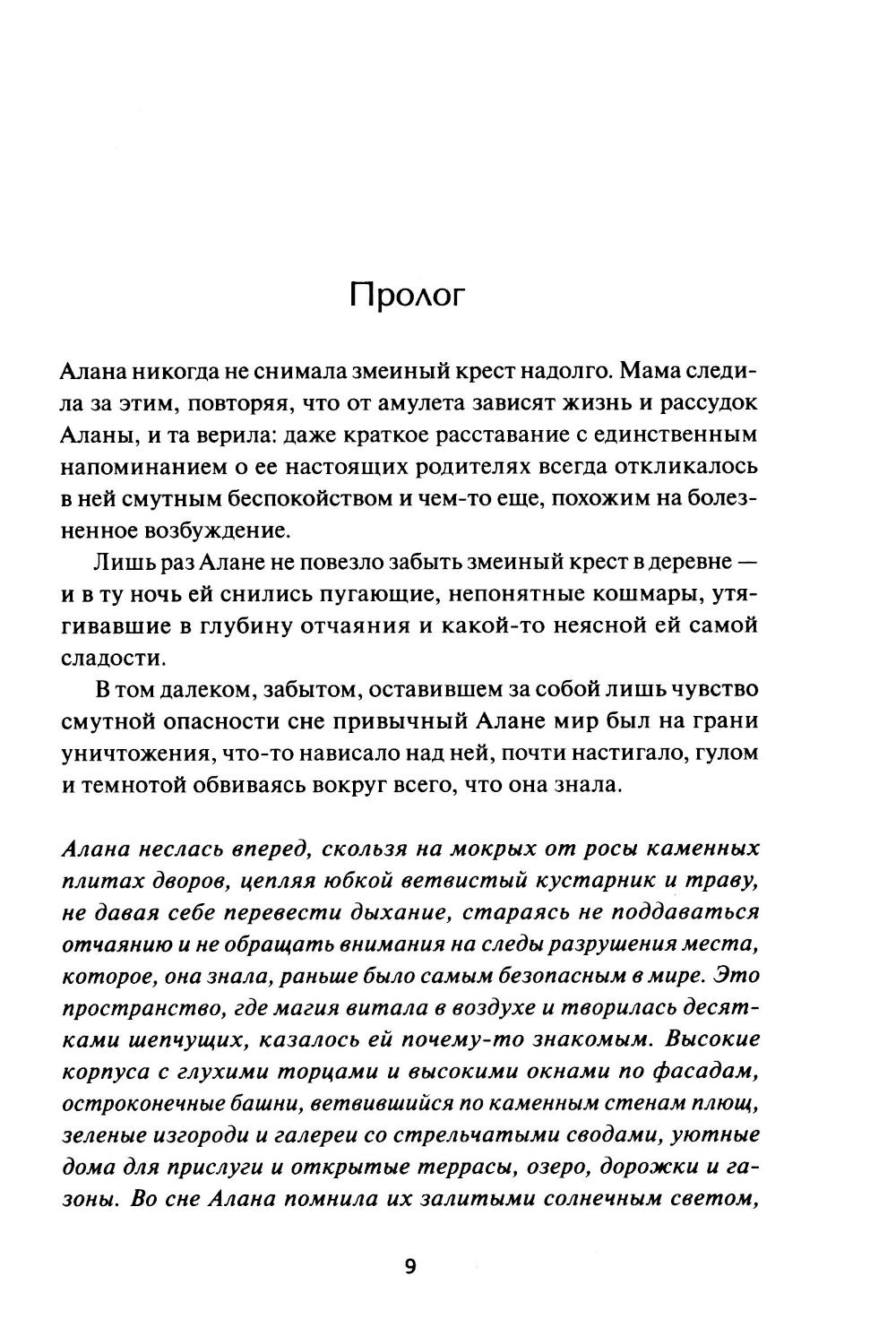 Пролог

Алана никогда не снимала змеиный крест надолго. Мама следила за этим, повторяя, что от амулета зависят жизнь и рассудок Аланы, и та верила: даже краткое расставание с единственным напоминанием о ее настоящих родителях всегда откликалось в ней смутным беспокойством и чем-то еще, похожим на болезненное возбуждение.

Лишь раз Алане не повезло забыть змеиный крест в деревне — и в ту ночь ей снились пугающие, непонятные кошмары, утягивавшие в глубину отчаяния и какой-то неясной ей самой сладости.

В том далеком, забытом, оставившем за собой лишь чувство смутной опасности сне привычный Алане мир был на грани уничтожения, что-то нависало над ней, почти настигало, гулом и темнотой обвиваясь вокруг всего, что она знала.

Алана неслась вперед, скользя на мокрых от росы каменных плитах дворов, цепляя юбкой ветвистый кустарник и траву, не давая себе перевести дыхание, стараясь не поддаваться отчаянию и не обращать внимания на следы разрушения места, которое, она знала, раньше было самым безопасным в мире. Это пространство, где магия витала в воздухе и творилась десятками шепчущих, казалось ей почему-то знакомым. Высокие корпуса с глухими торцами и высокими окнами по фасадам, остроконечные башни, ветвившийся по каменным стенам плющ, зеленые изгороди и галереи со стрельчатыми сводами, уютные дома для прислуги и открытые террасы, озеро, дорожки и газоны. Во сне Алана помнила их залитыми солнечным светом,

9